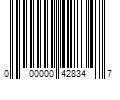 0 00000 42834 7